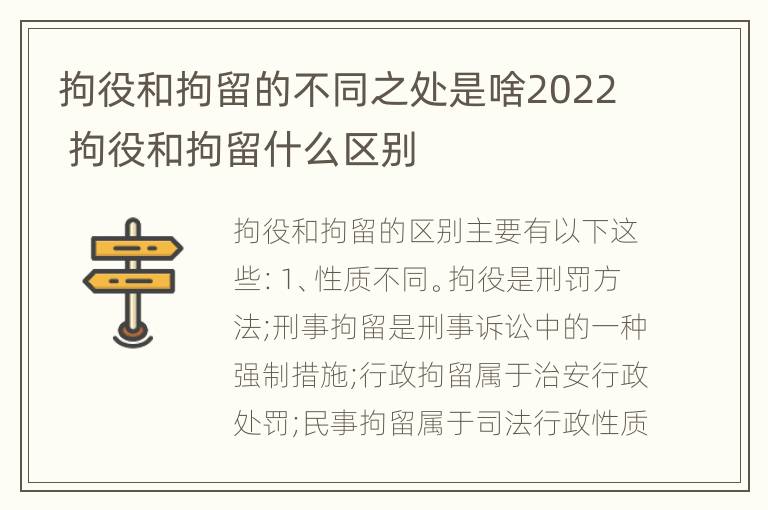 拘役和拘留的不同之处是啥2022 拘役和拘留什么区别

拘役和拘留的区别主要有以下这些: 1、性质不同。拘役是刑罚方法;刑事拘留是刑事诉讼中的一种强制措施;行政拘留属于治安行政处罚;民事拘留属于司法行政性质